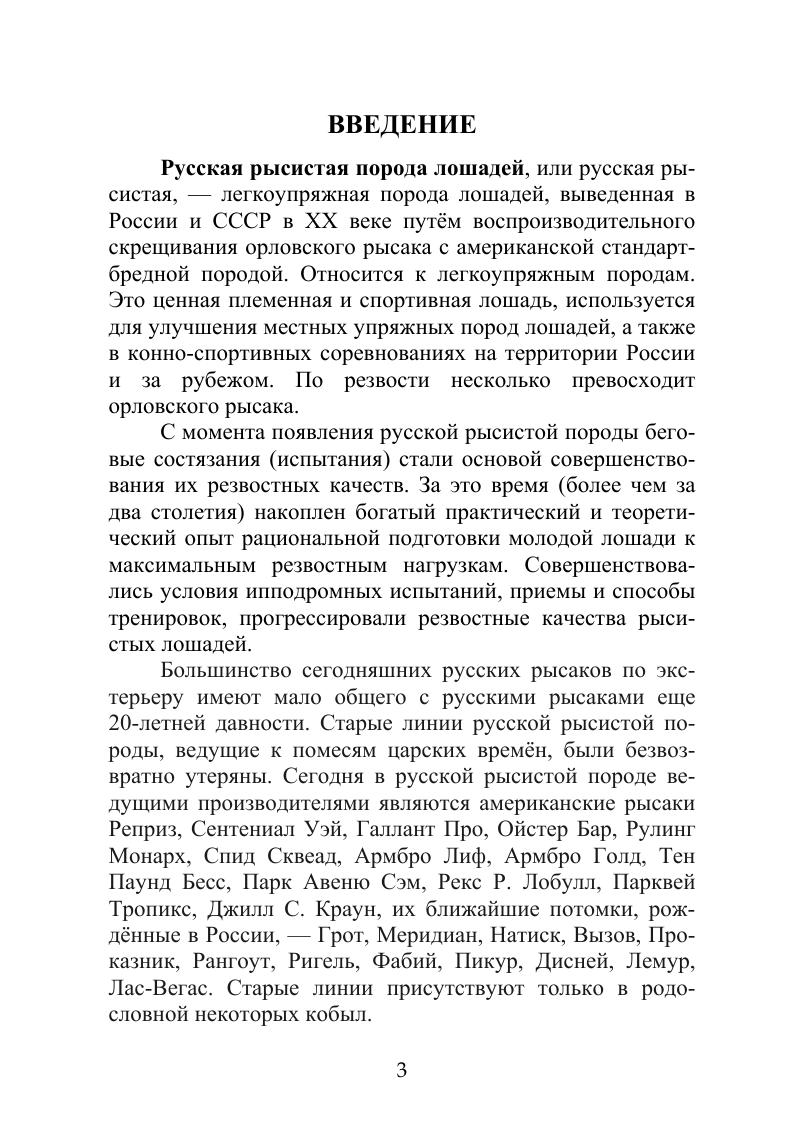 ВВЕДЕНИЕ

Русская рысистая порода лошадей, или русская рысистая, — легкоупряжная порода лошадей, выведенная в России и СССР в XX веке путём воспроизводительного скрещивания орловского рысака с американской стандартбредной породой. Относится к легкоупряжным породам. Это ценная племенная и спортивная лошадь, используется для улучшения местных упряжных пород лошадей, а также в конно-спортивных соревнованиях на территории России и за рубежом. По резвости несколько превосходит орловского рысака.

С момента появления русской рысистой породы беговые состязания (испытания) стали основой совершенствования их резвостных качеств. За это время (более чем за два столетия) накоплен богатый практический и теоретический опыт рациональной подготовки молодой лошади к максимальным резвостным нагрузкам. Совершенствовались условия ипподромных испытаний, приемы и способы тренировок, прогрессировали резвостные качества рысистых лошадей.

Большинство сегодняшних русских рысаков по экстерьеру имеют мало общего с русскими рысаками еще 20-летней давности. Старые линии русской рысистой породы, ведущие к помесям царских времён, были безвозвратно утеряны. Сегодня в русской рысистой породе ведущими производителями являются американские рысаки Реприз, Сентениал Уэй, Галлант Про, Ойстер Бар, Рулинг Монарх, Спид Сквеад, Армбро Лиф, Армбро Голд, Тен Паунд Бесс, Парк Авеню Сэм, Рекс Р. Лобулл, Парквей Тропикс, Джилл С. Краун, их ближайшие потомки, рождённые в России, — Грот, Меридиан, Натиск, Вызов, Проказник, Рангоут, Ригель, Фабий, Пикур, Дисней, Лемур, Лас-Вегас. Старые линии присутствуют только в родословной некоторых кобыл.

3